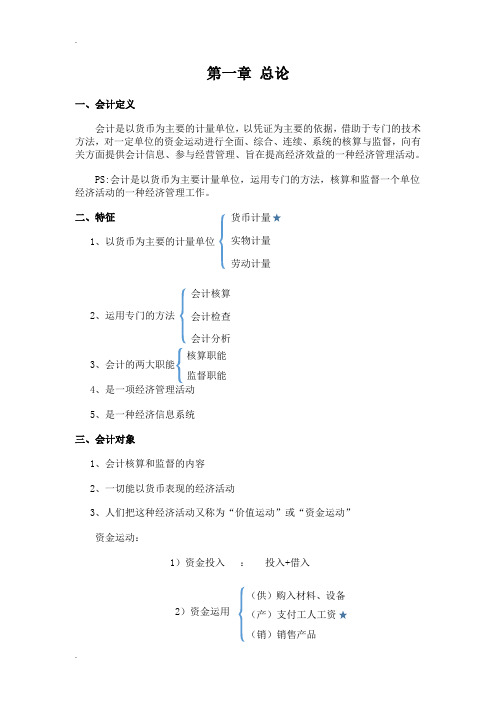 第一章 总论

一、会计定义

会计是以货币为主要的计量单位，以凭证为主要的依据，借助于专门的技术方法，对一定单位的资金运动进行全面、综合、连续、系统的核算与监督，向有关方面提供会计信息、参与经营管理、旨在提高经济效益的一种经济管理活动。

PS:会计是以货币为主要计量单位，运用专门的方法，核算和监督一个单位经济活动的一种经济管理工作。

二、特征

1、以货币为主要的计量单位

货币计量★

实物计量

劳动计量

2、运用专门的方法

会计核算

会计检查

会计分析

3、会计的两大职能

核算职能

监督职能

4、是一项经济管理活动

5、是一种经济信息系统

三、会计对象

1、会计核算和监督的内容

2、一切能以货币表现的经济活动

3、人们把这种经济活动又称为“价值运动”或“资金运动”

资金运动：

1）资金投入 ： 投入+借入

2）资金运用

（供）购入材料、设备

（产）支付工人工资★

（销）销售产品